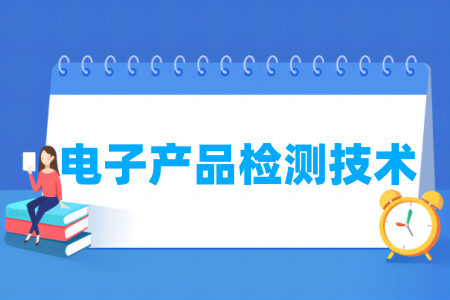 电子产品检测技术